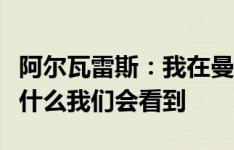 阿尔瓦雷斯：我在曼
什么我们会看到